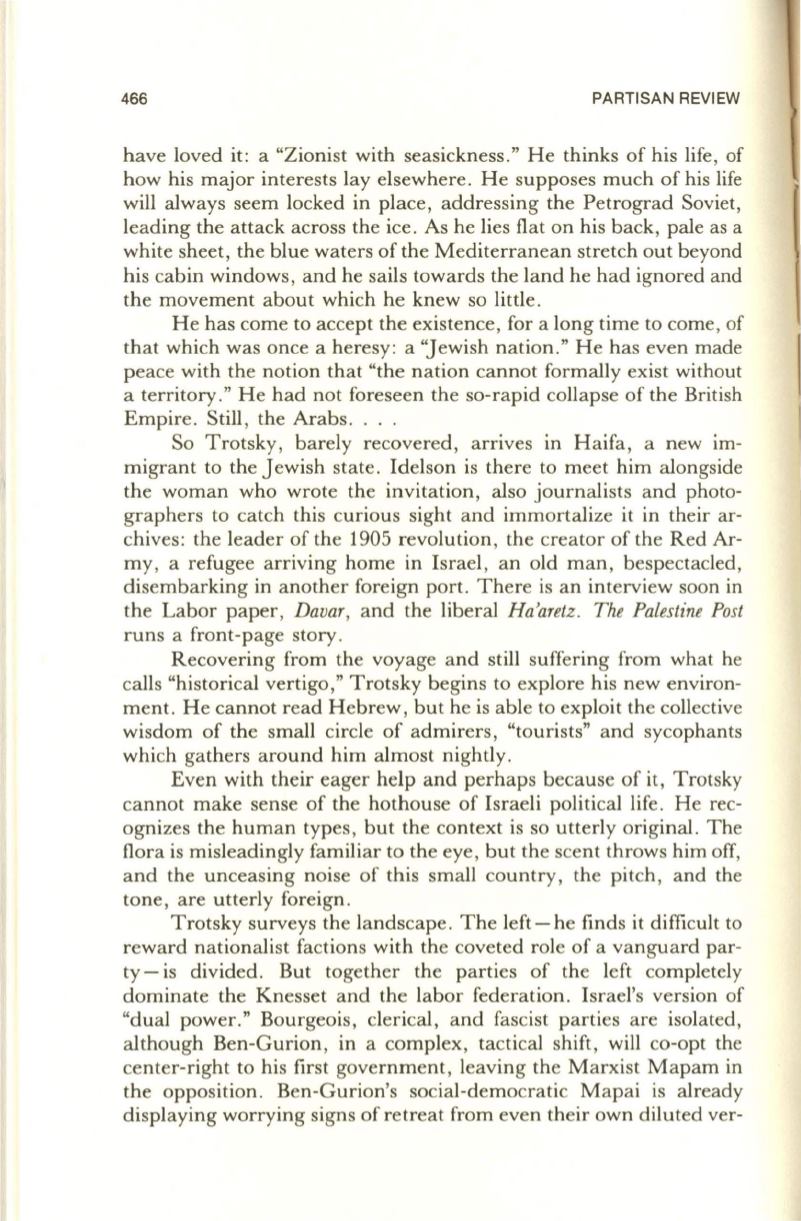 466 PARTISAN REVIEW

have loved it: a "Zionist with seasickness." He thinks of his life, of how his major interests lay elsewhere. He supposes much of his life will always seem locked in place, addressing the Petrograd Soviet, leading the attack across the ice. As he lies flat on his back, pale as a white sheet, the blue waters of the Mediterranean stretch out beyond his cabin windows, and he sails towards the land he had ignored and the movement about which he knew so little.

He has come to accept the existence, for a long time to come, of that which was once a heresy: a "Jewish nation." He has even made peace with the notion that "the nation cannot formally exist without a territory." He had not foreseen the so-rapid collapse of the British Empire. Still, the Arabs. . . .

So Trotsky, barely recovered, arrives in Haifa, a new immigrant to the Jewish state. Idelson is there to meet him alongside the woman who wrote the invitation, also journalists and photographers to catch this curious sight and immortalize it in their archives: the leader of the 1905 revolution, the creator of the Red Army, a refugee arriving home in Israel, an old man, bespectacled, disembarking in another foreign port. There is an interview soon in the Labor paper, Davar, and the liberal Ha'aretz. The Palestine Post runs a front-page story.

Recovering from the voyage and still suffering from what he calls "historical vertigo," Trotsky begins to explore his new environment. He cannot read Hebrew, but he is able to exploit the collective wisdom of the small circle of admirers, "tourists" and sycophants which gathers around him almost nightly.

Even with their eager help and perhaps because of it, Trotsky cannot make sense of the hothouse of Israeli political life. He recognizes the human types, but the context is so utterly original. The flora is misleadingly familiar to the eye, but the scent throws him off, and the unceasing noise of this small country, the pitch, and the tone, are utterly foreign.

Trotsky surveys the landscape. The left—he finds it difficult to reward nationalist factions with the coveted role of a vanguard party—is divided. But together the parties of the left completely dominate the Knesset and the labor federation. Israel's version of "dual power." Bourgeois, clerical, and fascist parties are isolated, although Ben-Gurion, in a complex, tactical shift, will co-opt the center-right to his first government, leaving the Marxist Mapam in the opposition. Ben-Gurion's social-democratic Mapai is already displaying worrying signs of retreat from even their own diluted ver-